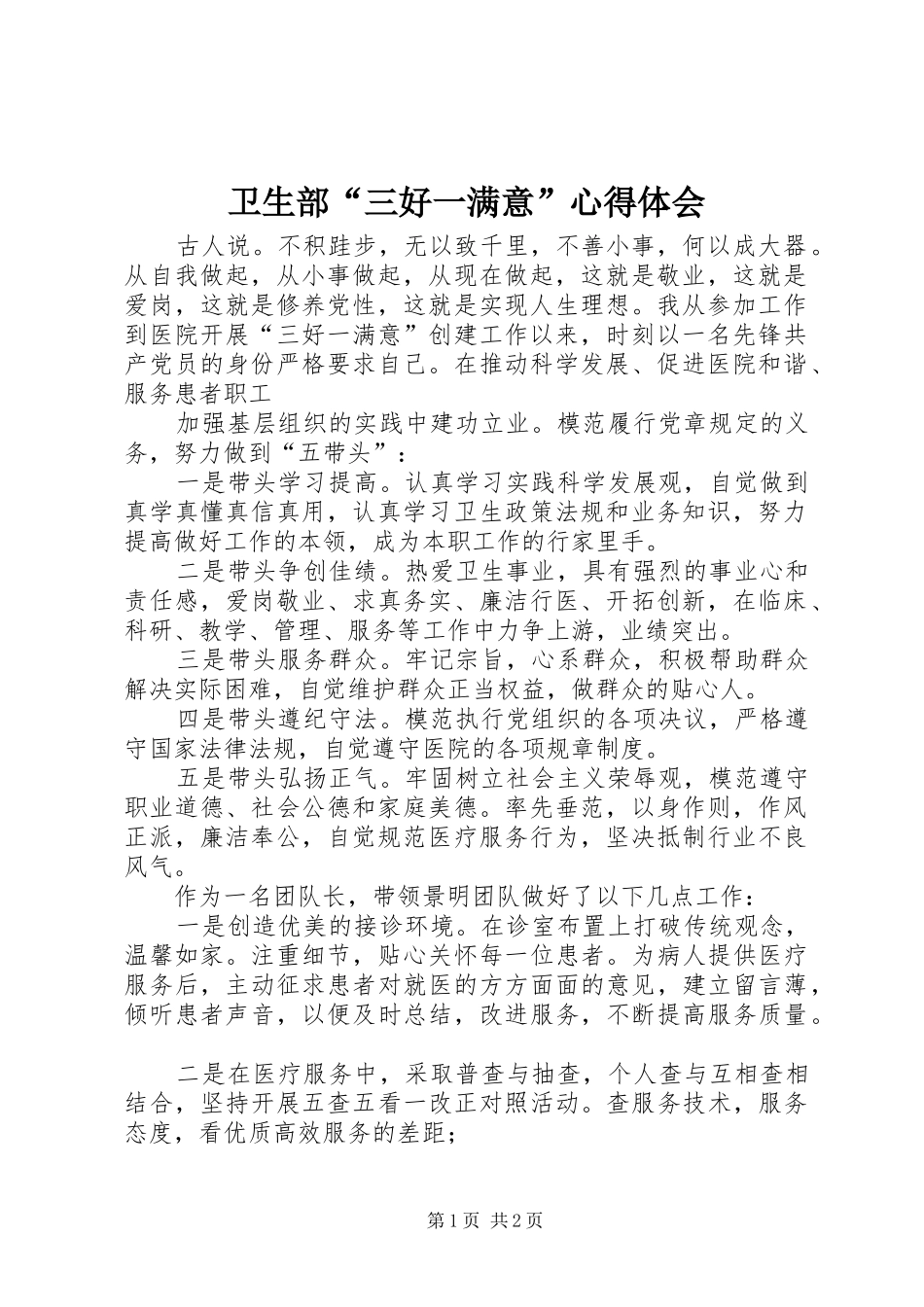 卫生部“三好一满意”心得体会

古人说。不积跬步，无以致千里，不善小事，何以成大器。从自我做起，从小事做起，从现在做起，这就是敬业，这就是爱岗，这就是修养党性，这就是实现人生理想。我从参加工作到医院开展“三好一满意”创建工作以来，时刻以一名先锋共产党员的身份严格要求自己。在推动科学发展、促进医院和谐、服务患者职工

加强基层组织的实践中建功立业。模范履行党章规定的义务，努力做到“五带头”：

一是带头学习提高。认真学习实践科学发展观，自觉做到真学真懂真信真用，认真学习卫生政策法规和业务知识，努力提高做好工作的本领，成为本职工作的行家里手。

二是带头争创佳绩。热爱卫生事业，具有强烈的事业心和责任感，爱岗敬业、求真务实、廉洁行医、开拓创新，在临床、科研、教学、管理、服务等工作中力争上游，业绩突出。

三是带头服务群众。牢记宗旨，心系群众，积极帮助群众解决实际困难，自觉维护群众正当权益，做群众的贴心人。

四是带头遵纪守法。模范执行党组织的各项决议，严格遵守国家法律法规，自觉遵守医院的各项规章制度。

五是带头弘扬正气。牢固树立社会主义荣辱观，模范遵守职业道德、社会公德和家庭美德。率先垂范，以身作则，作风正派，廉洁奉公，自觉规范医疗服务行为，坚决抵制行业不良风气。

作为一名团队长，带领景明团队做好了以下几点工作：

一是创造优美的接诊环境。在诊室布置上打破传统观念，温馨如家。注重细节，贴心关怀每一位患者。为病人提供医疗服务后，主动征求患者对就医的方方面面的意见，建立留言薄，倾听患者声音，以便及时总结，改进服务，不断提高服务质量。

二是在医疗服务中，采取普查与抽查，个人查与互相查相结合，坚持开展五查五看一改正对照活动。查服务技术，服务态度，看优质高效服务的差距；

第1页 共2页